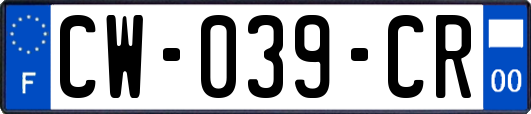 F
CW-039-CR
00